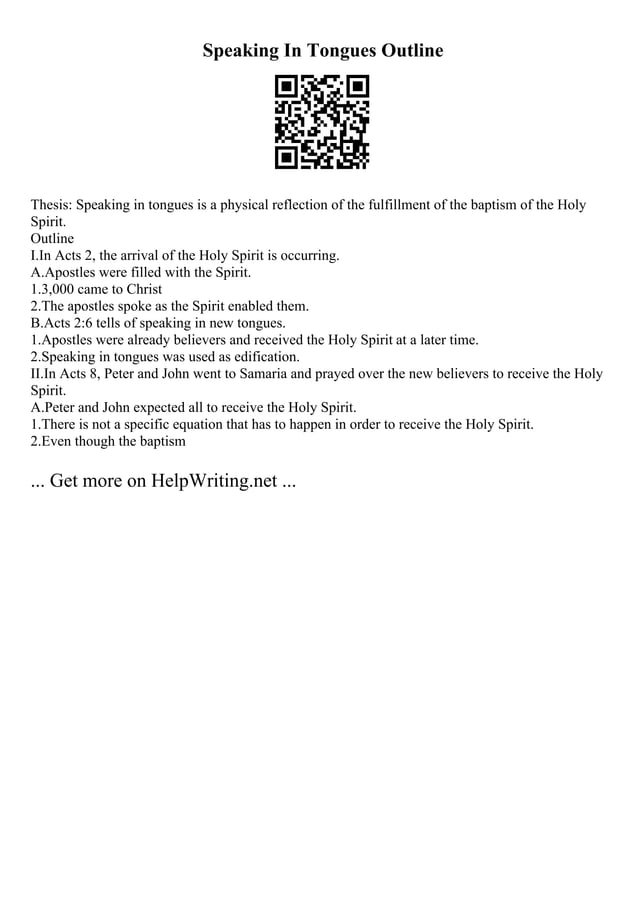 Speaking In Tongues Outline

Thesis: Speaking in tongues is a physical reflection of the fulfillment of the baptism of the Holy Spirit.
Outline
I.In Acts 2, the arrival of the Holy Spirit is occurring.
A.Apostles were filled with the Spirit.
1.3,000 came to Christ
2.The apostles spoke as the Spirit enabled them.
B.Acts 2:6 tells of speaking in new tongues.
1.Apostles were already believers and received the Holy Spirit at a later time.
2.Speaking in tongues was used as edification.
II.In Acts 8, Peter and John went to Samaria and prayed over the new believers to receive the Holy Spirit.
A.Peter and John expected all to receive the Holy Spirit.
1.There is not a specific equation that has to happen in order to receive the Holy Spirit.
2.Even though the baptism

... Get more on HelpWriting.net ...